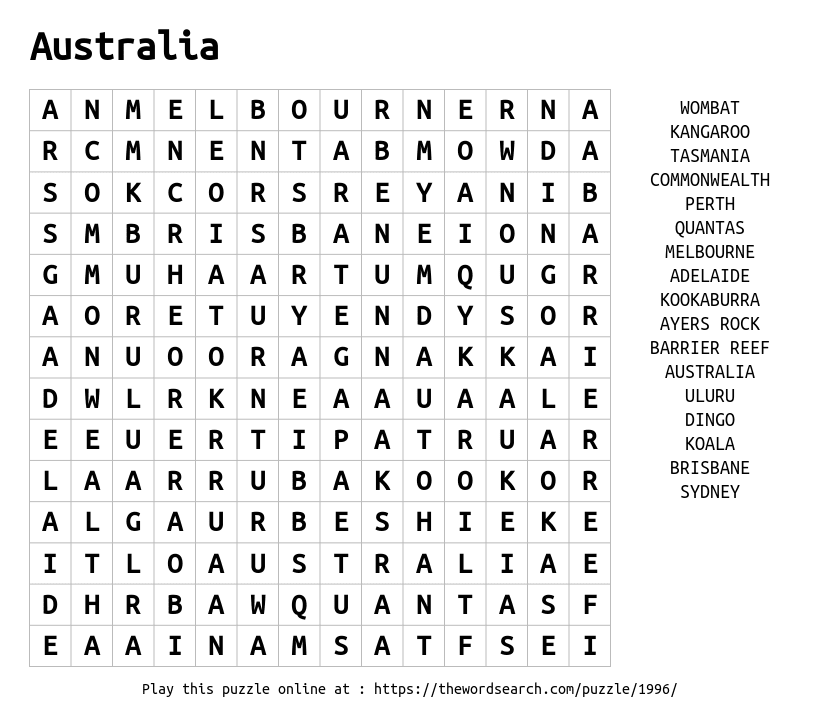 Australia

| A | N | M | E | L | B | O | U | R | N | E | R | N | A |
|---|---|---|---|---|---|---|---|---|---|---|---|---|---|
| R | C | M | N | E | N | T | A | B | M | O | W | D | A |
| S | O | K | C | O | R | S | R | E | Y | A | N | I | B |
| S | M | B | R | I | S | B | A | N | E | I | O | N | A |
| G | M | U | H | A | A | R | T | U | M | Q | U | G | R |
| A | O | R | E | T | U | Y | E | N | D | Y | S | O | R |
| A | N | U | O | O | R | A | G | N | A | K | K | A | I |
| D | W | L | R | K | N | E | A | A | U | A | A | L | E |
| E | E | U | E | R | T | I | P | A | T | R | U | A | R |
| L | A | A | R | R | U | B | A | K | O | O | K | O | R |
| A | L | G | A | U | R | B | E | S | H | I | E | K | E |
| I | T | L | O | A | U | S | T | R | A | L | I | A | E |
| D | H | R | B | A | W | Q | U | A | N | T | A | S | F |
| E | A | A | I | N | A | M | S | A | T | F | S | E | I |

WOMBAT
KANGAROO
TASMANIA
COMMONWEALTH
PERTH
QUANTAS
MELBOURNE
ADELAIDE
KOOKABURRA
AYERS ROCK
BARRIER REEF
AUSTRALIA
ULURU
DINGO
KOALA
BRISBANE
SYDNEY

Play this puzzle online at : https://thewordsearch.com/puzzle/1996/